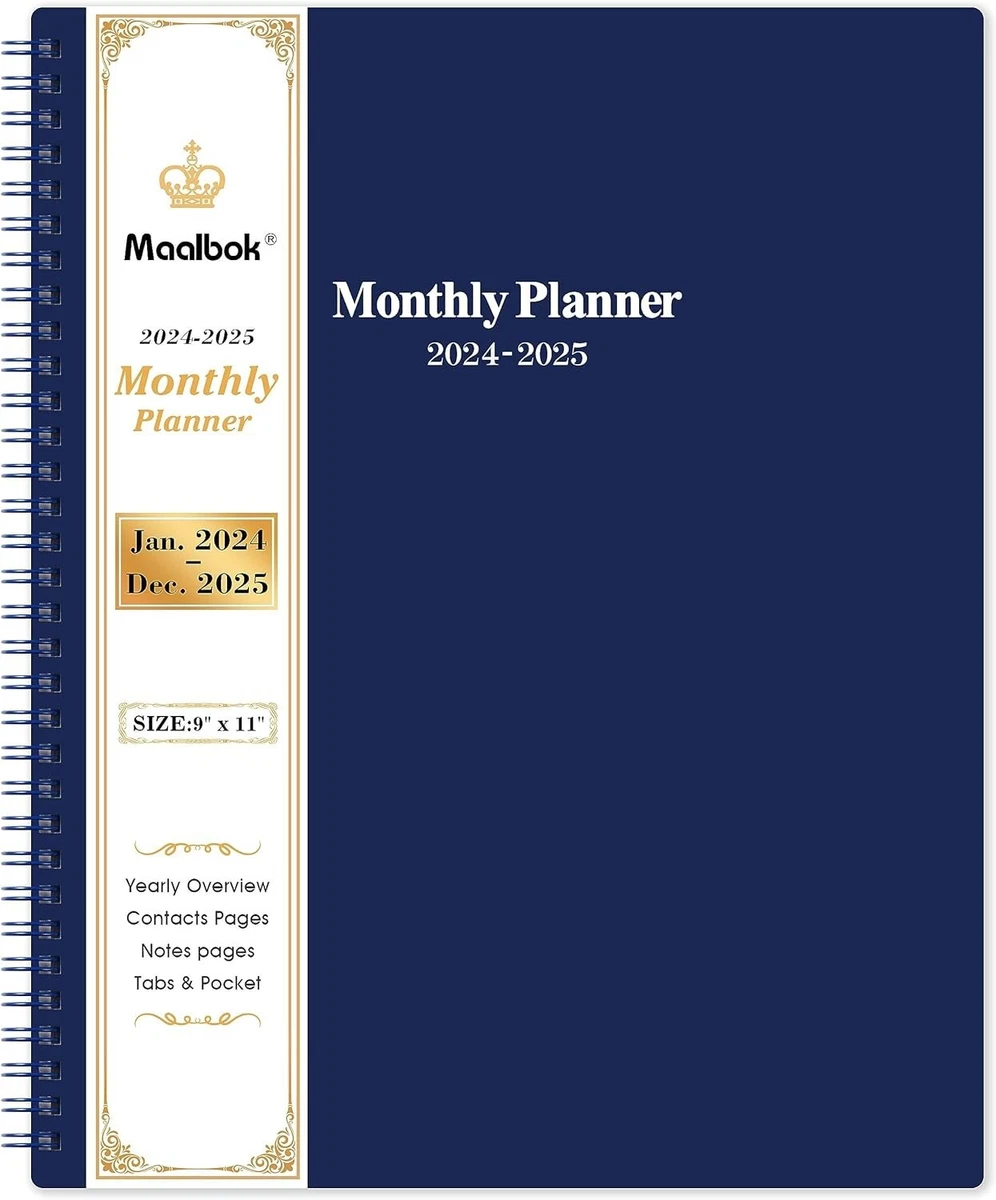 Maalbok®

2024-2025
Monthly
Planner

Jan. 2024
-
Dec. 2025

SIZE:9" x 11"

Yearly Overview
Contacts Pages
Notes pages
Tabs & Pocket

Monthly Planner
2024-2025